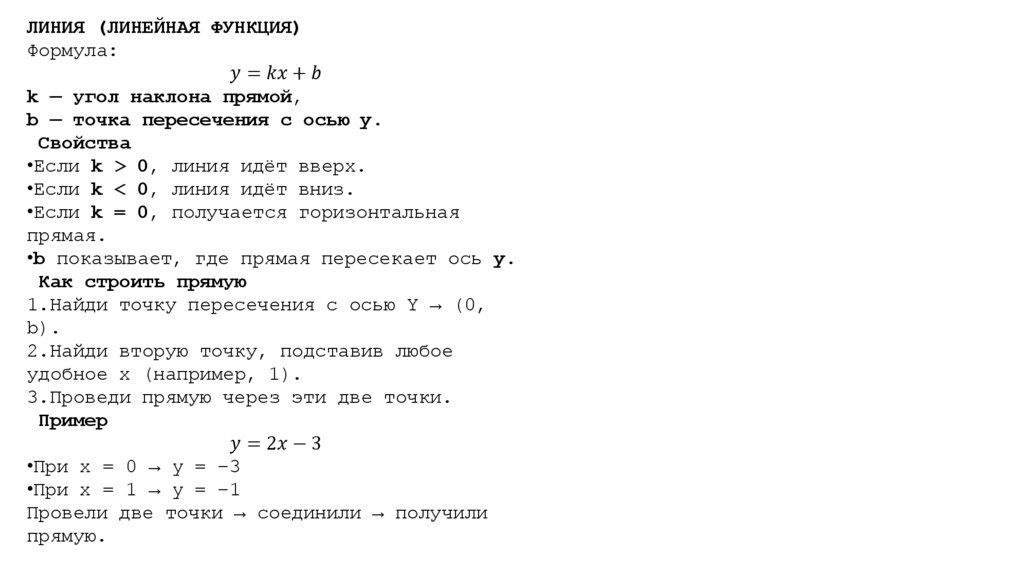 ЛИНИЯ (ЛИНЕЙНАЯ ФУНКЦИЯ)
Формула:

$y = kx + b$

k — угол наклона прямой,
b — точка пересечения с осью y.

Свойства
•Если k > 0, линия идёт вверх.
•Если k < 0, линия идёт вниз.
•Если k = 0, получается горизонтальная прямая.
•b показывает, где прямая пересекает ось y.

Как строить прямую
1.Найди точку пересечения с осью Y → (0, b).
2.Найди вторую точку, подставив любое удобное x (например, 1).
3.Проведи прямую через эти две точки.

Пример

$y = 2x - 3$

•При x = 0 → y = −3
•При x = 1 → y = −1
Провели две точки → соединили → получили прямую.